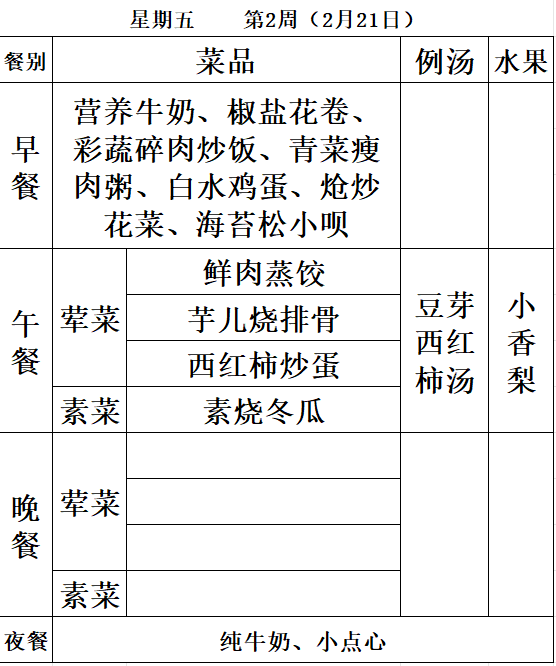 星期五 第2周（2月21日）

| 餐别 | 菜品 |  | 例汤 | 水果 |
|---|---|---|---|---|
| 早餐 | 营养牛奶、椒盐花卷、彩蔬碎肉炒饭、青菜瘦肉粥、白水鸡蛋、炝炒花菜、海苔松小呗 |  |  |  |
| 午餐 | 荤菜 | 鲜肉蒸饺 | 豆芽西红柿汤 | 小香梨 |
|  |  | 芋儿烧排骨 |  |  |
|  |  | 西红柿炒蛋 |  |  |
|  | 素菜 | 素烧冬瓜 |  |  |
| 晚餐 | 荤菜 |  |  |  |
|  |  |  |  |  |
|  |  |  |  |  |
|  | 素菜 |  |  |  |
| 夜餐 | 纯牛奶、小点心 |  |  |  |